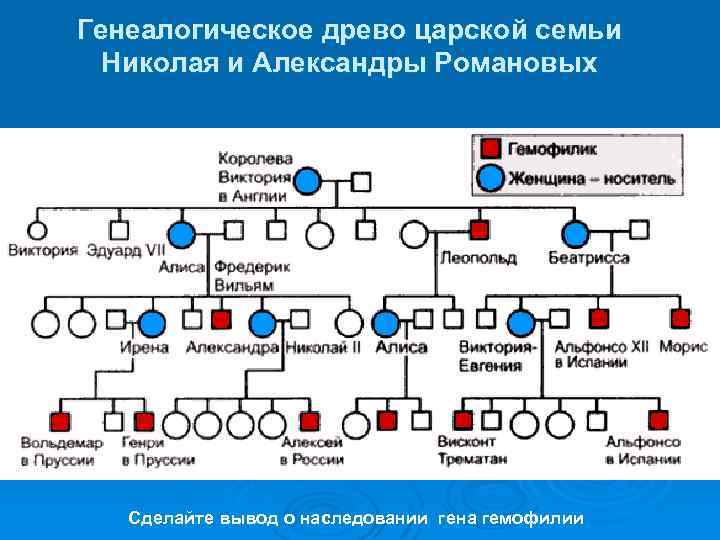 Генеалогическое древо царской семьи Николая и Александры Романовых

Гемофилик
Женщина – носитель

Королева Виктория в Англии

Виктория
Эдуард VII
Алиса
Фредерик Вильям
Леопольд
Беатрисса

Ирена
Александра
Николай II
Алиса
Виктория-Евгения
Альфонсо XII в Испании
Морис

Вольдемар в Пруссии
Генри в Пруссии
Алексей в России
Висконт Трематан
Альфонсо в Испании

Сделайте вывод о наследовании гена гемофилии